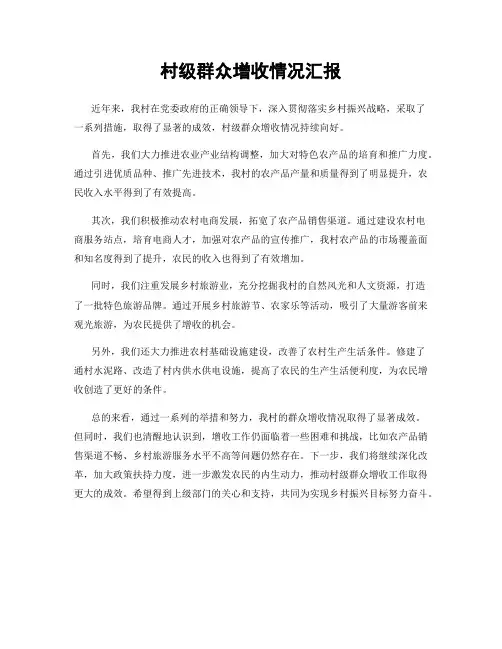 村级群众增收情况汇报

近年来，我村在党委政府的正确领导下，深入贯彻落实乡村振兴战略，采取了一系列措施，取得了显著的成效，村级群众增收情况持续向好。

首先，我们大力推进农业产业结构调整，加大对特色农产品的培育和推广力度。通过引进优质品种、推广先进技术，我村的农产品产量和质量得到了明显提升，农民收入水平得到了有效提高。

其次，我们积极推动农村电商发展，拓宽了农产品销售渠道。通过建设农村电商服务站点，培育电商人才，加强对农产品的宣传推广，我村农产品的市场覆盖面和知名度得到了提升，农民的收入也得到了有效增加。

同时，我们注重发展乡村旅游业，充分挖掘我村的自然风光和人文资源，打造了一批特色旅游品牌。通过开展乡村旅游节、农家乐等活动，吸引了大量游客前来观光旅游，为农民提供了增收的机会。

另外，我们还大力推进农村基础设施建设，改善了农村生产生活条件。修建了通村水泥路、改造了村内供水供电设施，提高了农民的生产生活便利度，为农民增收创造了更好的条件。

总的来看，通过一系列的举措和努力，我村的群众增收情况取得了显著成效。但同时，我们也清醒地认识到，增收工作仍面临着一些困难和挑战，比如农产品销售渠道不畅、乡村旅游服务水平不高等问题仍然存在。下一步，我们将继续深化改革，加大政策扶持力度，进一步激发农民的内生动力，推动村级群众增收工作取得更大的成效。希望得到上级部门的关心和支持，共同为实现乡村振兴目标努力奋斗。